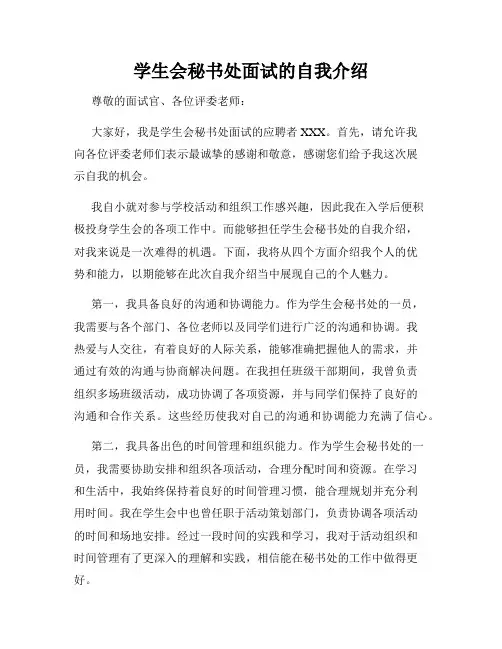 学生会秘书处面试的自我介绍

尊敬的面试官、各位评委老师：

大家好，我是学生会秘书处面试的应聘者 XXX。首先，请允许我向各位评委老师们表示最诚挚的感谢和敬意，感谢您们给予我这次展示自我的机会。

我自小就对参与学校活动和组织工作感兴趣，因此我在入学后便积极投身学生会的各项工作中。而能够担任学生会秘书处的自我介绍，对我来说是一次难得的机遇。下面，我将从四个方面介绍我个人的优势和能力，以期能够在此次自我介绍当中展现自己的个人魅力。

第一，我具备良好的沟通和协调能力。作为学生会秘书处的一员，我需要与各个部门、各位老师以及同学们进行广泛的沟通和协调。我热爱与人交往，有着良好的人际关系，能够准确把握他人的需求，并通过有效的沟通与协商解决问题。在我担任班级干部期间，我曾负责组织多场班级活动，成功协调了各项资源，并与同学们保持了良好的沟通和合作关系。这些经历使我对自己的沟通和协调能力充满了信心。

第二，我具备出色的时间管理和组织能力。作为学生会秘书处的一员，我需要协助安排和组织各项活动，合理分配时间和资源。在学习和生活中，我始终保持着良好的时间管理习惯，能合理规划并充分利用时间。我在学生会中也曾任职于活动策划部门，负责协调各项活动的时间和场地安排。经过一段时间的实践和学习，我对于活动组织和时间管理有了更深入的理解和实践，相信能在秘书处的工作中做得更好。